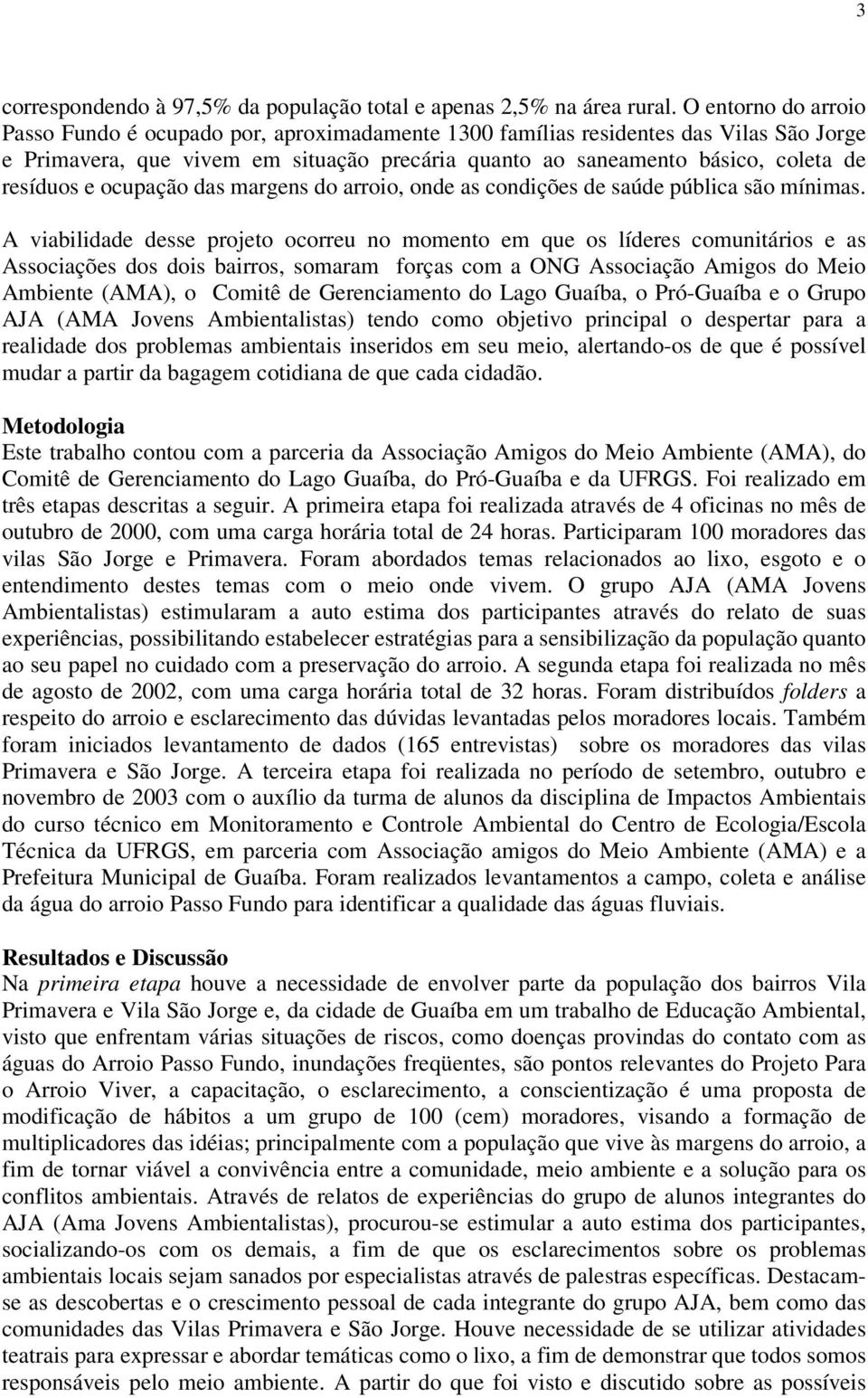 3

correspondendo à 97,5% da população total e apenas 2,5% na área rural. O entorno do arroio Passo Fundo é ocupado por, aproximadamente 1300 famílias residentes das Vilas São Jorge e Primavera, que vivem em situação precária quanto ao saneamento básico, coleta de resíduos e ocupação das margens do arroio, onde as condições de saúde pública são mínimas.

A viabilidade desse projeto ocorreu no momento em que os líderes comunitários e as Associações dos dois bairros, somaram forças com a ONG Associação Amigos do Meio Ambiente (AMA), o Comitê de Gerenciamento do Lago Guaíba, o Pró-Guaíba e o Grupo AJA (AMA Jovens Ambientalistas) tendo como objetivo principal o despertar para a realidade dos problemas ambientais inseridos em seu meio, alertando-os de que é possível mudar a partir da bagagem cotidiana de que cada cidadão.

Metodologia
Este trabalho contou com a parceria da Associação Amigos do Meio Ambiente (AMA), do Comitê de Gerenciamento do Lago Guaíba, do Pró-Guaíba e da UFRGS. Foi realizado em três etapas descritas a seguir. A primeira etapa foi realizada através de 4 oficinas no mês de outubro de 2000, com uma carga horária total de 24 horas. Participaram 100 moradores das vilas São Jorge e Primavera. Foram abordados temas relacionados ao lixo, esgoto e o entendimento destes temas com o meio onde vivem. O grupo AJA (AMA Jovens Ambientalistas) estimularam a auto estima dos participantes através do relato de suas experiências, possibilitando estabelecer estratégias para a sensibilização da população quanto ao seu papel no cuidado com a preservação do arroio. A segunda etapa foi realizada no mês de agosto de 2002, com uma carga horária total de 32 horas. Foram distribuídos folders a respeito do arroio e esclarecimento das dúvidas levantadas pelos moradores locais. Também foram iniciados levantamento de dados (165 entrevistas) sobre os moradores das vilas Primavera e São Jorge. A terceira etapa foi realizada no período de setembro, outubro e novembro de 2003 com o auxílio da turma de alunos da disciplina de Impactos Ambientais do curso técnico em Monitoramento e Controle Ambiental do Centro de Ecologia/Escola Técnica da UFRGS, em parceria com Associação amigos do Meio Ambiente (AMA) e a Prefeitura Municipal de Guaíba. Foram realizados levantamentos a campo, coleta e análise da água do arroio Passo Fundo para identificar a qualidade das águas fluviais.

Resultados e Discussão
Na primeira etapa houve a necessidade de envolver parte da população dos bairros Vila Primavera e Vila São Jorge e, da cidade de Guaíba em um trabalho de Educação Ambiental, visto que enfrentam várias situações de riscos, como doenças provindas do contato com as águas do Arroio Passo Fundo, inundações freqüentes, são pontos relevantes do Projeto Para o Arroio Viver, a capacitação, o esclarecimento, a conscientização é uma proposta de modificação de hábitos a um grupo de 100 (cem) moradores, visando a formação de multiplicadores das idéias; principalmente com a população que vive às margens do arroio, a fim de tornar viável a convivência entre a comunidade, meio ambiente e a solução para os conflitos ambientais. Através de relatos de experiências do grupo de alunos integrantes do AJA (Ama Jovens Ambientalistas), procurou-se estimular a auto estima dos participantes, socializando-os com os demais, a fim de que os esclarecimentos sobre os problemas ambientais locais sejam sanados por especialistas através de palestras específicas. Destacam-se as descobertas e o crescimento pessoal de cada integrante do grupo AJA, bem como das comunidades das Vilas Primavera e São Jorge. Houve necessidade de se utilizar atividades teatrais para expressar e abordar temáticas como o lixo, a fim de demonstrar que todos somos responsáveis pelo meio ambiente. A partir do que foi visto e discutido sobre as possíveis